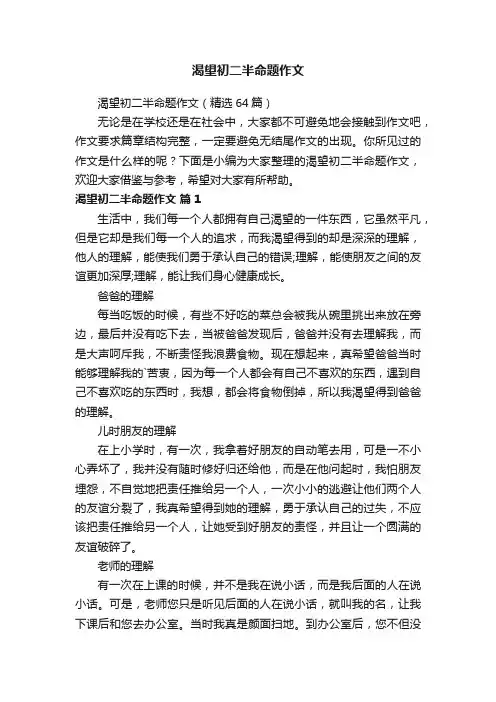 渴望初二半命题作文

渴望初二半命题作文（精选 64 篇）

无论是在学校还是在社会中，大家都不可避免地会接触到作文吧，作文要求篇章结构完整，一定要避免无结尾作文的出现。你所见过的作文是什么样的呢？下面是小编为大家整理的渴望初二半命题作文，欢迎大家借鉴与参考，希望对大家有所帮助。

渴望初二半命题作文 篇 1

生活中，我们每一个人都拥有自己渴望的一件东西，它虽然平凡，但是它却是我们每一个人的追求，而我渴望得到的却是深深的理解，他人的理解，能使我们勇于承认自己的错误;理解，能使朋友之间的友谊更加深厚;理解，能让我们身心健康成长。

爸爸的理解

每当吃饭的时候，有些不好吃的菜总会被我从碗里挑出来放在旁边，最后并没有吃下去，当被爸爸发现后，爸爸并没有去理解我，而是大声呵斥我，不断责怪我浪费食物。现在想起来，真希望爸爸当时能够理解我的`苦衷，因为每一个人都会有自己不喜欢的东西，遇到自己不喜欢吃的东西时，我想，都会将食物倒掉，所以我渴望得到爸爸的理解。

儿时朋友的理解

在上小学时，有一次，我拿着好朋友的自动笔去用，可是一不小心弄坏了，我并没有随时修好归还给他，而是在他问起时，我怕朋友埋怨，不自觉地把责任推给另一个人，一次小小的逃避让他们两个人的友谊分裂了，我真希望得到她的理解，勇于承认自己的过失，不应该把责任推给另一个人，让她受到好朋友的责怪，并且让一个圆满的友谊破碎了。

老师的理解

有一次在上课的时候，并不是我在说小话，而是我后面的人在说小话。可是，老师您只是听见后面的人在说小话，就叫我的名，让我下课后和您去办公室。当时我真是颜面扫地。到办公室后，您不但没